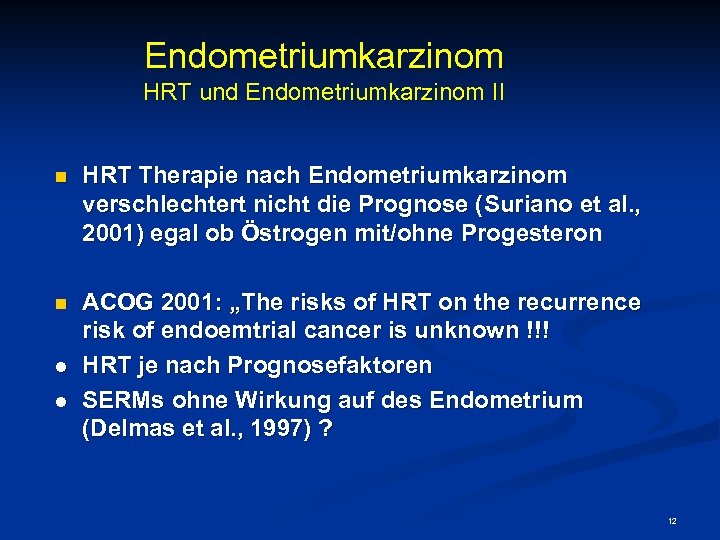 Endometriumkarzinom
HRT und Endometriumkarzinom II

HRT Therapie nach Endometriumkarzinom verschlechtert nicht die Prognose (Suriano et al., 2001) egal ob Östrogen mit/ohne Progesteron

ACOG 2001: „The risks of HRT on the recurrence risk of endoemtrial cancer is unknown !!!

HRT je nach Prognosefaktoren

SERMs ohne Wirkung auf des Endometrium (Delmas et al., 1997) ?

12